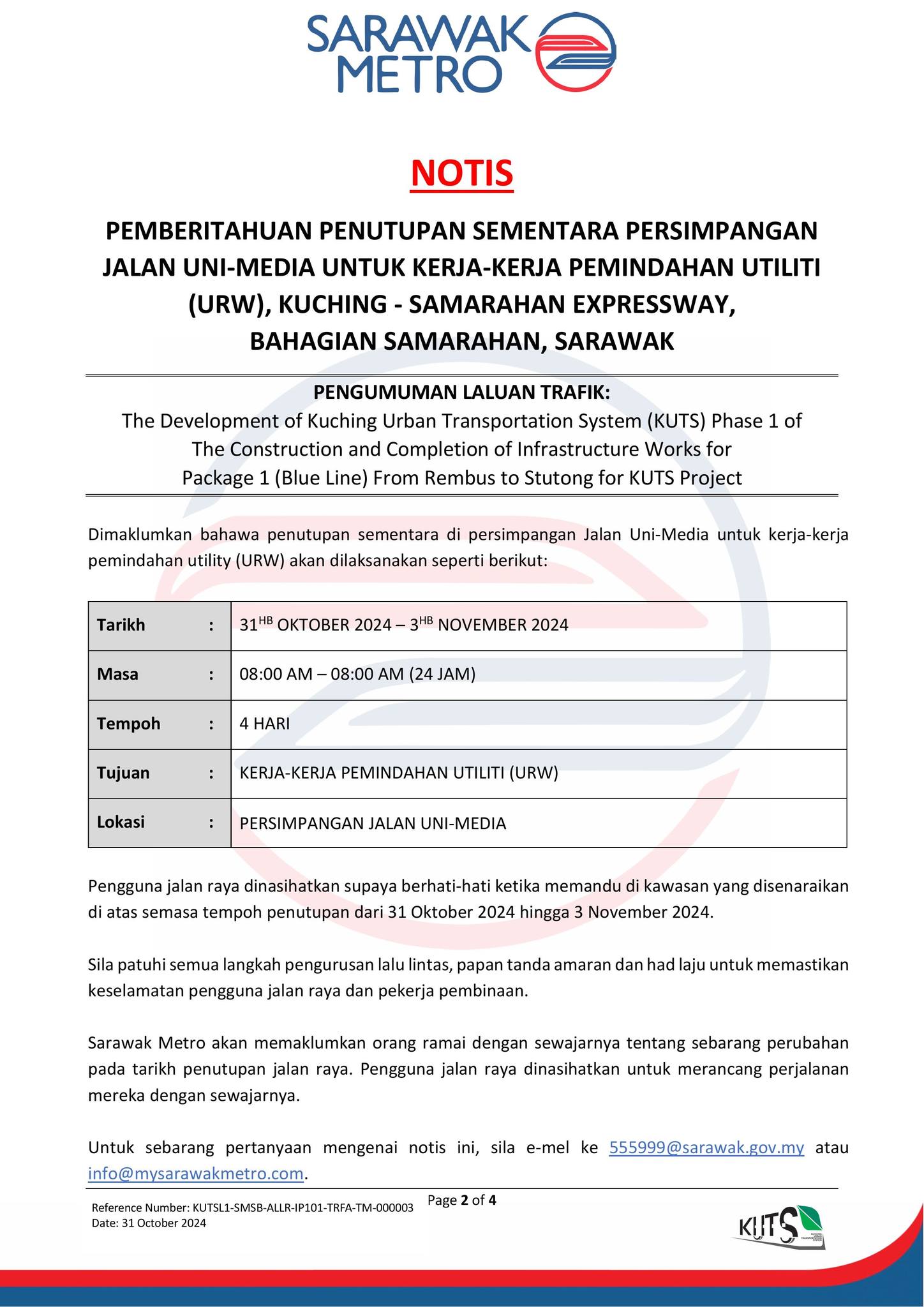 SARAWAK METRO

NOTIS

PEMBERITAHUAN PENUTUPAN SEMENTARA PERSIMPANGAN JALAN UNI-MEDIA UNTUK KERJA-KERJA PEMINDAHAN UTILITI (URW), KUCHING - SAMARAHAN EXPRESSWAY, BAHAGIAN SAMARAHAN, SARAWAK

PENGUMUMAN LALUAN TRAFIK:
The Development of Kuching Urban Transportation System (KUTS) Phase 1 of The Construction and Completion of Infrastructure Works for Package 1 (Blue Line) From Rembus to Stutong for KUTS Project

Dimaklumkan bahawa penutupan sementara di persimpangan Jalan Uni-Media untuk kerja-kerja pemindahan utility (URW) akan dilaksanakan seperti berikut:

| Tarikh : | 31$^{HB}$ OKTOBER 2024 – 3$^{HB}$ NOVEMBER 2024 |
|---|---|
| Masa : | 08:00 AM – 08:00 AM (24 JAM) |
| Tempoh : | 4 HARI |
| Tujuan : | KERJA-KERJA PEMINDAHAN UTILITI (URW) |
| Lokasi : | PERSIMPANGAN JALAN UNI-MEDIA |

Pengguna jalan raya dinasihatkan supaya berhati-hati ketika memandu di kawasan yang disenaraikan di atas semasa tempoh penutupan dari 31 Oktober 2024 hingga 3 November 2024.

Sila patuhi semua langkah pengurusan lalu lintas, papan tanda amaran dan had laju untuk memastikan keselamatan pengguna jalan raya dan pekerja pembinaan.

Sarawak Metro akan memaklumkan orang ramai dengan sewajarnya tentang sebarang perubahan pada tarikh penutupan jalan raya. Pengguna jalan raya dinasihatkan untuk merancang perjalanan mereka dengan sewajarnya.

Untuk sebarang pertanyaan mengenai notis ini, sila e-mel ke 555999@sarawak.gov.my atau info@mysarawakmetro.com.

Reference Number: KUTSL1-SMSB-ALLR-IP101-TRFA-TM-000003
Date: 31 October 2024
Page 2 of 4

KUTS